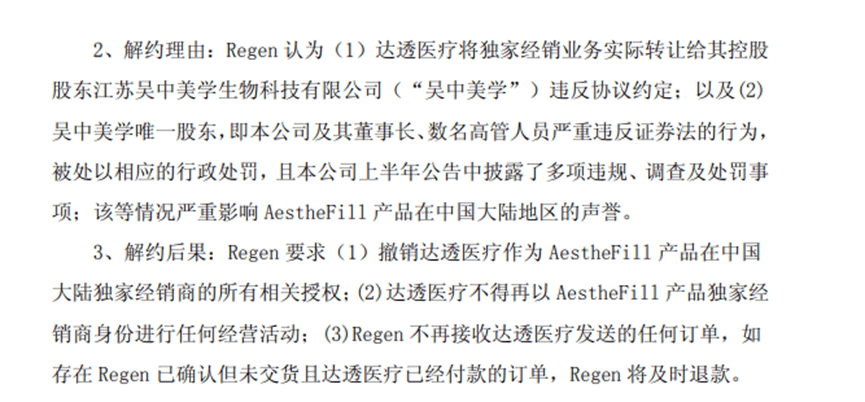 2、解约理由：Regen认为（1）达透医疗将独家经销业务实际转让给其控股股东江苏吴中美学生物科技有限公司（“吴中美学”）违反协议约定；以及(2)吴中美学唯一股东，即本公司及其董事长、数名高管人员严重违反证券法的行为，被处以相应的行政处罚，且本公司上半年公告中披露了多项违规、调查及处罚事项；该等情况严重影响AestheFill产品在中国大陆地区的声誉。

3、解约后果：Regen要求（1）撤销达透医疗作为AestheFill产品在中国大陆独家经销商的所有相关授权；(2)达透医疗不得再以AestheFill产品独家经销商身份进行任何经营活动；(3)Regen不再接收达透医疗发送的任何订单，如存在Regen已确认但未交货且达透医疗已经付款的订单，Regen将及时退款。